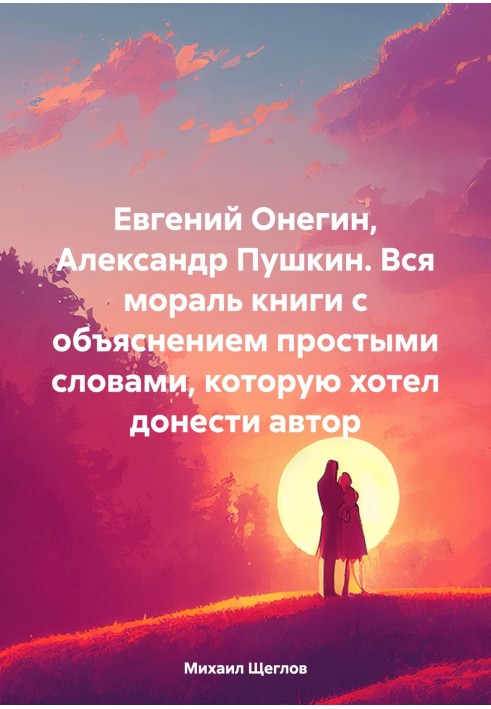 Евгений Онегин, Александр Пушкин. Вся мораль книги с объяснением простыми словами, которую хотел донести автор

Михаил Щеглов